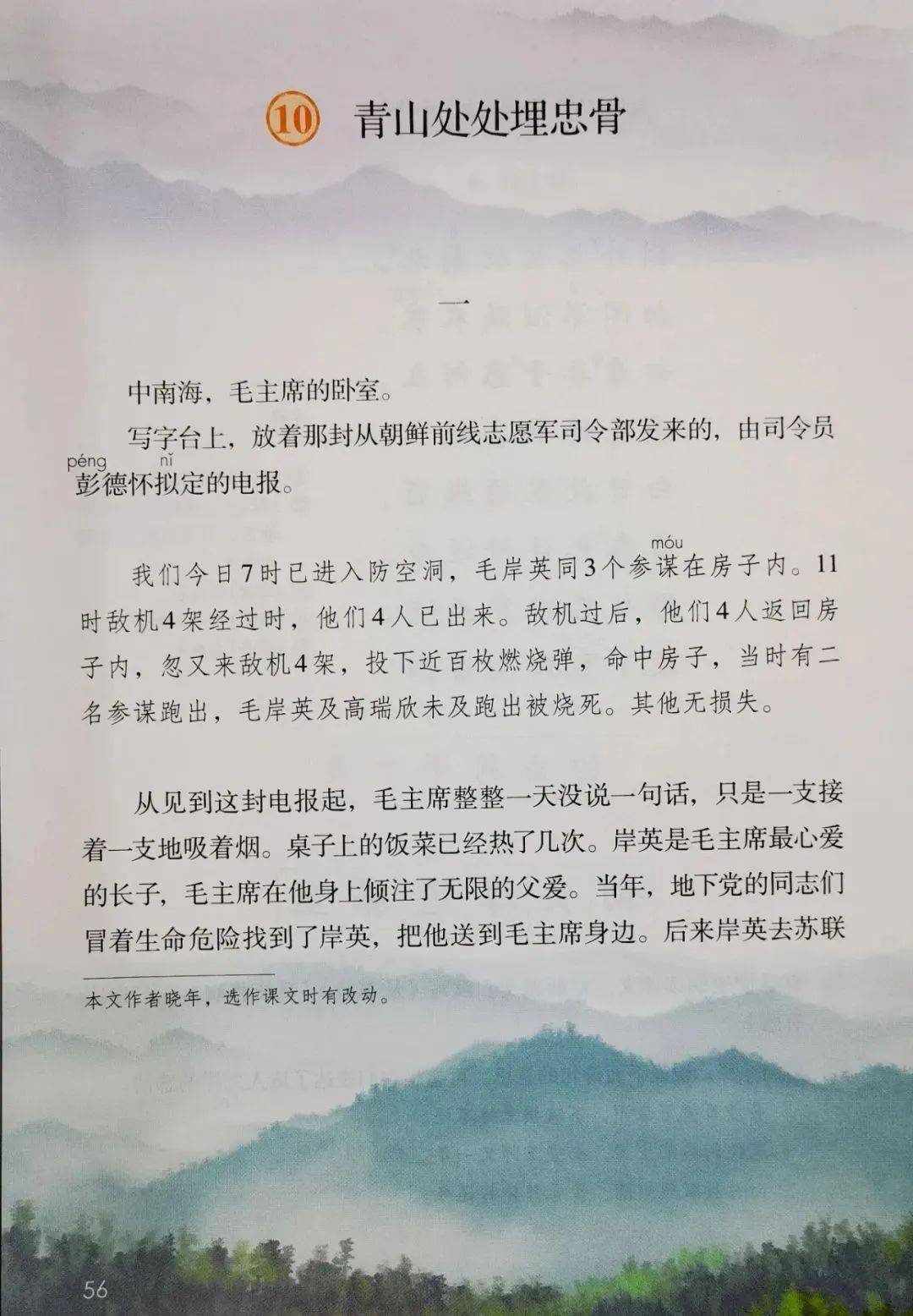 10 青山处处埋忠骨

一

中南海，毛主席的卧室。

写字台上，放着那封从朝鲜前线志愿军司令部发来的，由司令员彭(péng)德怀拟(nǐ)定的电报。

我们今日7时已进入防空洞，毛岸英同3个参谋(móu)在房子内。11时敌机4架经过时，他们4人已出来。敌机过后，他们4人返回房子内，忽又来敌机4架，投下近百枚燃烧弹，命中房子，当时有二名参谋跑出，毛岸英及高瑞欣未及跑出被烧死。其他无损失。

从见到这封电报起，毛主席整整一天没说一句话，只是一支接着一支地吸着烟。桌子上的饭菜已经热了几次。岸英是毛主席最心爱的长子，毛主席在他身上倾注了无限的父爱。当年，地下党的同志们冒着生命危险找到了岸英，把他送到毛主席身边。后来岸英去苏联

本文作者晓年，选作课文时有改动。

56